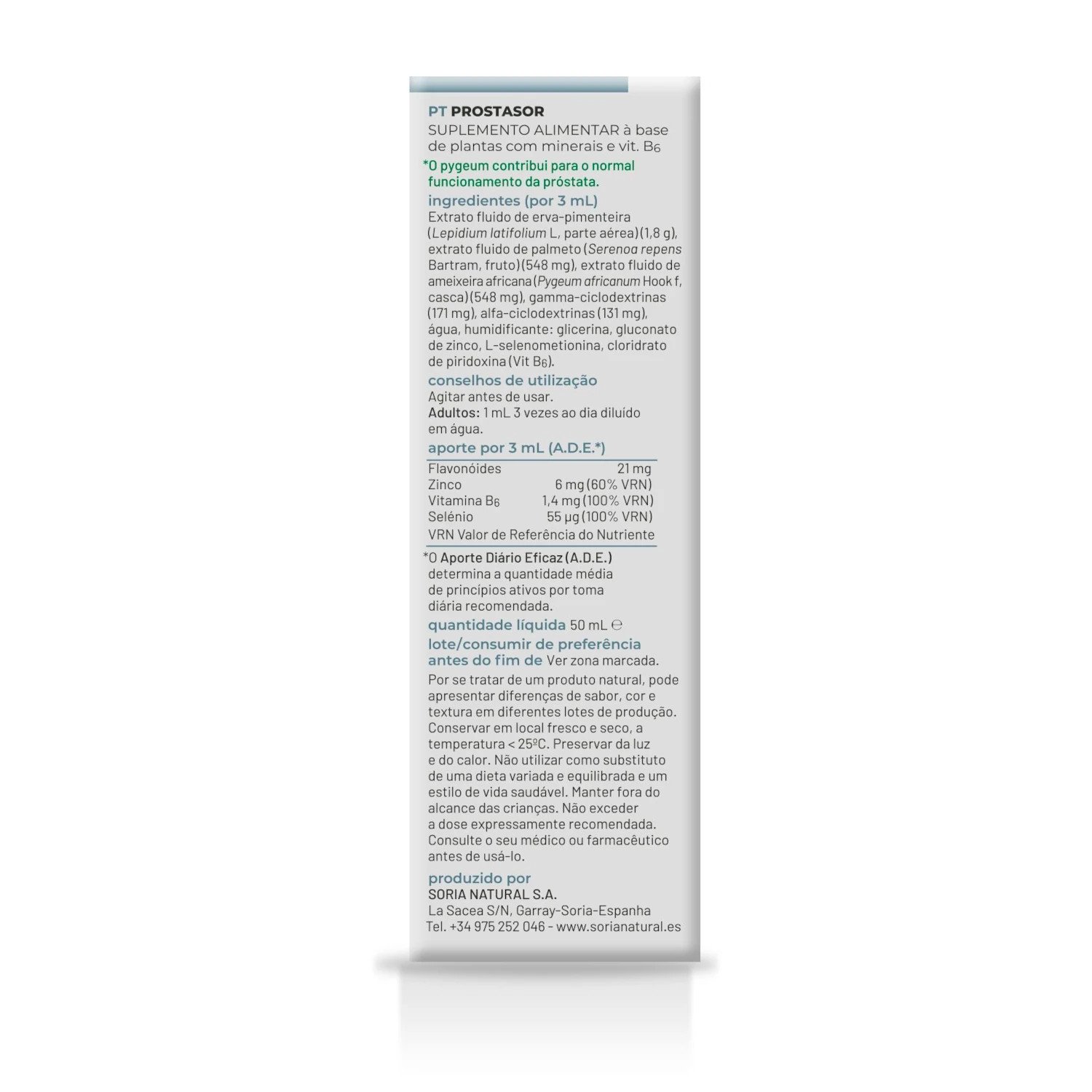 PT PROSTASOR

SUPLEMENTO ALIMENTAR à base de plantas com minerais e vit. $B_6$

*O pygeum contribui para o normal funcionamento da próstata.

ingredientes (por 3 mL)

Extrato fluido de erva-pimenteira (Lepidium latifolium L, parte aérea) (1,8 g), extrato fluido de palmeto (Serenoa repens Bartram, fruto) (548 mg), extrato fluido de ameixeira africana (Pygeum africanum Hook f, casca) (548 mg), gamma-ciclodextrinas (171 mg), alfa-ciclodextrinas (131 mg), água, humidificante: glicerina, gluconato de zinco, L-selenometionina, cloridrato de piridoxina (Vit $B_6$).

conselhos de utilização

Agitar antes de usar.
Adultos: 1 mL 3 vezes ao dia diluído em água.

aporte por 3 mL (A.D.E.*)

Flavonóides 21 mg
Zinco 6 mg (60% VRN)
Vitamina $B_6$ 1,4 mg (100% VRN)
Selénio 55 µg (100% VRN)
VRN Valor de Referência do Nutriente

*O Aporte Diário Eficaz (A.D.E.) determina a quantidade média de princípios ativos por toma diária recomendada.

quantidade líquida 50 mL ℮

lote/consumir de preferência antes do fim de Ver zona marcada.

Por se tratar de um produto natural, pode apresentar diferenças de sabor, cor e textura em diferentes lotes de produção. Conservar em local fresco e seco, a temperatura < 25ºC. Preservar da luz e do calor. Não utilizar como substituto de uma dieta variada e equilibrada e um estilo de vida saudável. Manter fora do alcance das crianças. Não exceder a dose expressamente recomendada. Consulte o seu médico ou farmacêutico antes de usá-lo.

produzido por
SORIA NATURAL S.A.
La Sacea S/N, Garray-Soria-Espanha
Tel. +34 975 252 046 - www.sorianatural.es